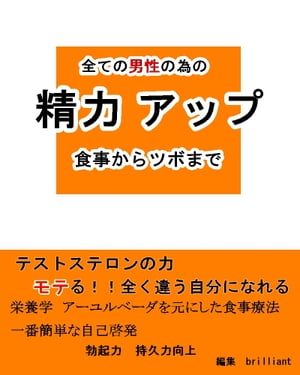 全ての男性の為の

精力 アップ

食事からツボまで

テストステロンの力

モテる！！全く違う自分になれる

栄養学 アーユルベーダを元にした食事療法

一番簡単な自己啓発

勃起力 持久力向上

編集 brilliant